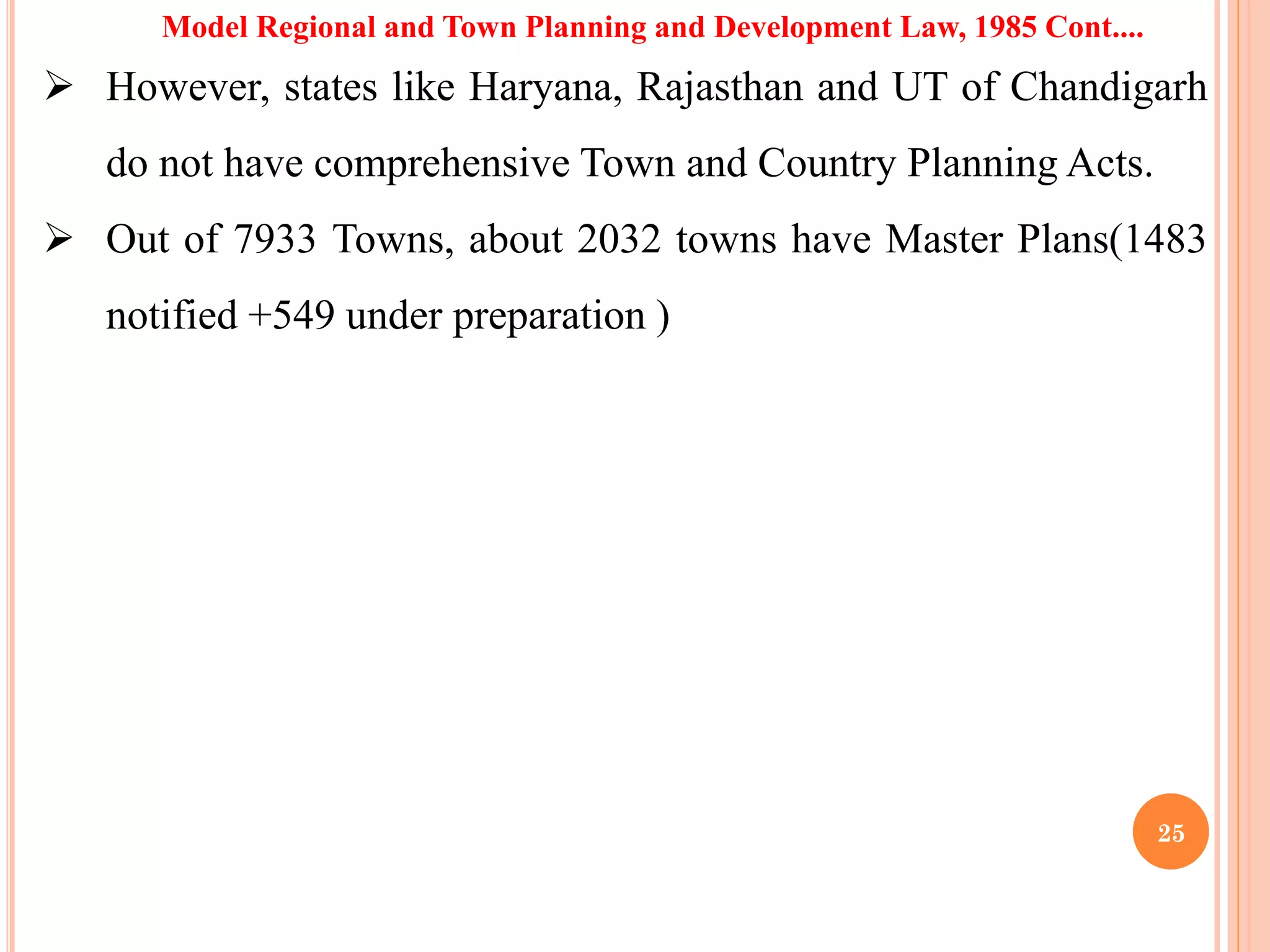 Model Regional and Town Planning and Development Law, 1985 Cont....

➢ However, states like Haryana, Rajasthan and UT of Chandigarh do not have comprehensive Town and Country Planning Acts.

➢ Out of 7933 Towns, about 2032 towns have Master Plans(1483 notified +549 under preparation )

25